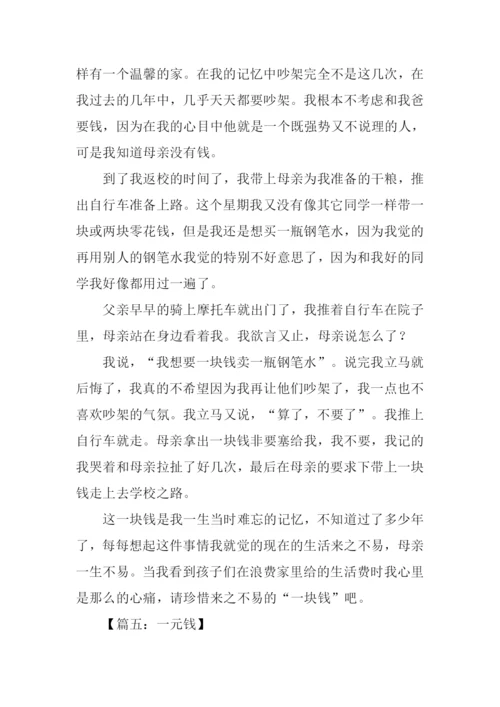 样有一个温馨的家。在我的记忆中吵架完全不是这几次，在我过去的几年中，几乎天天都要吵架。我根本不考虑和我爸要钱，因为在我的心目中他就是一个既强势又不说理的人，可是我知道母亲没有钱。

到了我返校的时间了，我带上母亲为我准备的干粮，推出自行车准备上路。这个星期我又没有像其它同学一样带一块或两块零花钱，但是我还是想买一瓶钢笔水，因为我觉的再用别人的钢笔水我觉的特别不好意思了，因为和我好的同学我好像都用过一遍了。

父亲早早的骑上摩托车就出门了，我推着自行车在院子里，母亲站在身边看着我。我欲言又止，母亲说怎么了？

我说，“我想要一块钱卖一瓶钢笔水”。说完我立马就后悔了，我真的不希望因为我再让他们吵架了，我一点也不喜欢吵架的气氛。我立马又说，“算了，不要了”。我推上自行车就走。母亲拿出一块钱非要塞给我，我不要，我记的我哭着和母亲拉扯了好几次，最后在母亲的要求下带上一块钱走上去学校之路。

这一块钱是我一生当时难忘的记忆，不知道过了多少年了，每每想起这件事情我就觉的现在的生活来之不易，母亲一生不易。当我看到孩子们在浪费家里给的生活费时我心里是那么的心痛，请珍惜来之不易的“一块钱”吧。

【篇五：一元钱】